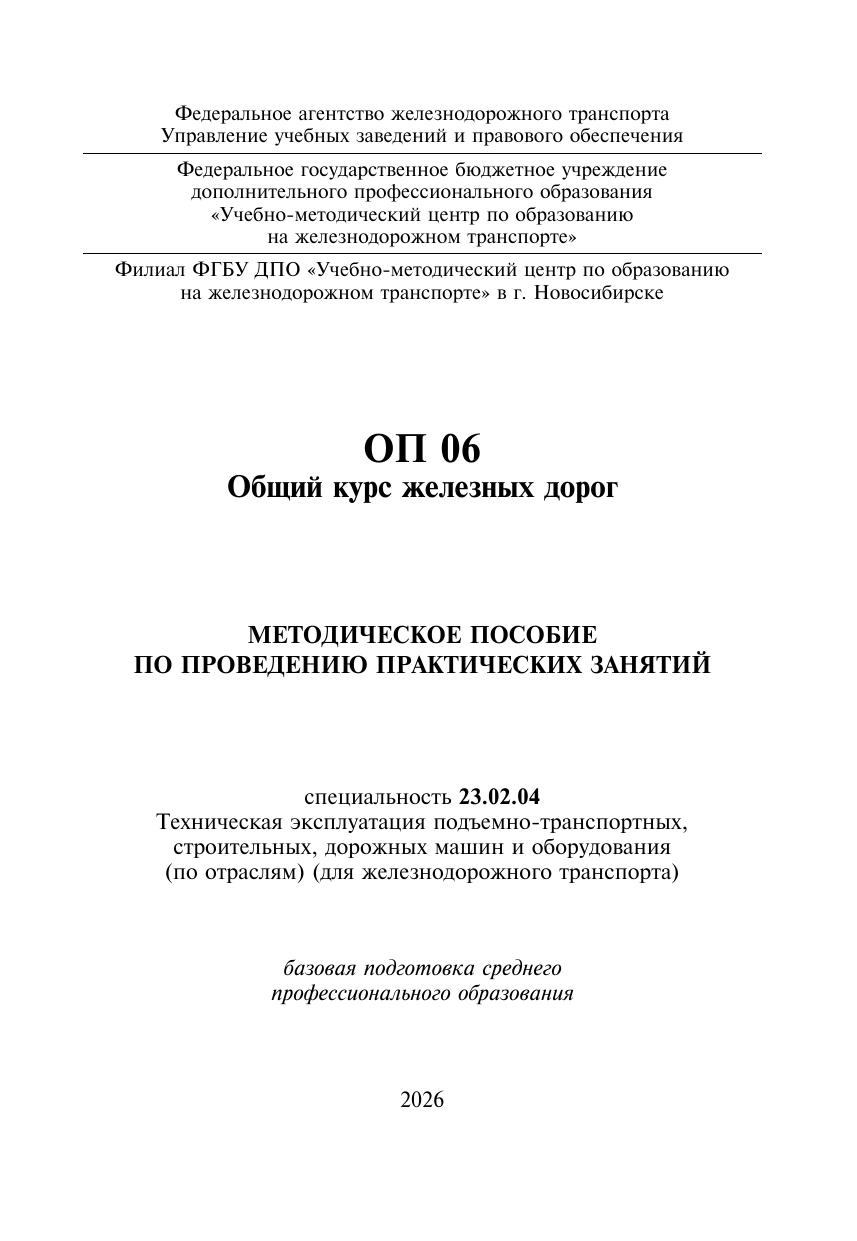 Федеральное агентство железнодорожного транспорта
Управление учебных заведений и правового обеспечения

Федеральное государственное бюджетное учреждение
дополнительного профессионального образования
«Учебно-методический центр по образованию
на железнодорожном транспорте»

Филиал ФГБУ ДПО «Учебно-методический центр по образованию
на железнодорожном транспорте» в г. Новосибирске

ОП 06
Общий курс железных дорог

МЕТОДИЧЕСКОЕ ПОСОБИЕ
ПО ПРОВЕДЕНИЮ ПРАКТИЧЕСКИХ ЗАНЯТИЙ

специальность 23.02.04
Техническая эксплуатация подъемно-транспортных,
строительных, дорожных машин и оборудования
(по отраслям) (для железнодорожного транспорта)

базовая подготовка среднего
профессионального образования

2026